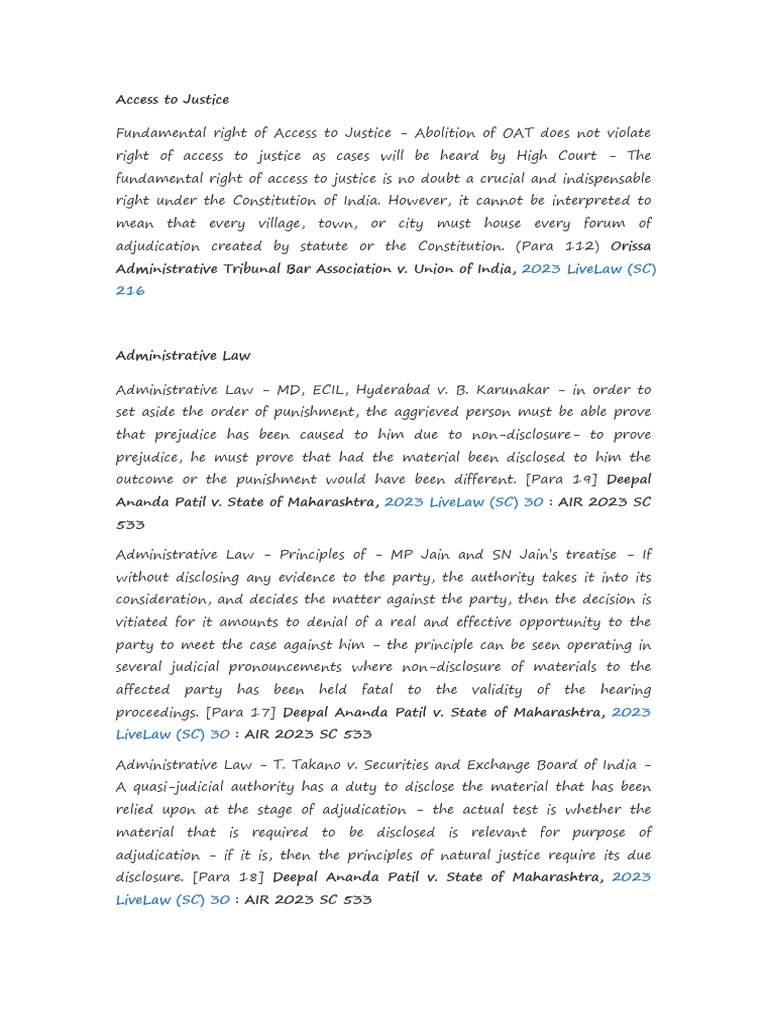 Access to Justice

Fundamental right of Access to Justice - Abolition of OAT does not violate right of access to justice as cases will be heard by High Court - The fundamental right of access to justice is no doubt a crucial and indispensable right under the Constitution of India. However, it cannot be interpreted to mean that every village, town, or city must house every forum of adjudication created by statute or the Constitution. (Para 112) Orissa Administrative Tribunal Bar Association v. Union of India, 2023 LiveLaw (SC) 216

Administrative Law

Administrative Law - MD, ECIL, Hyderabad v. B. Karunakar - in order to set aside the order of punishment, the aggrieved person must be able prove that prejudice has been caused to him due to non-disclosure- to prove prejudice, he must prove that had the material been disclosed to him the outcome or the punishment would have been different. [Para 19] Deepal Ananda Patil v. State of Maharashtra, 2023 LiveLaw (SC) 30 : AIR 2023 SC 533

Administrative Law - Principles of - MP Jain and SN Jain's treatise - If without disclosing any evidence to the party, the authority takes it into its consideration, and decides the matter against the party, then the decision is vitiated for it amounts to denial of a real and effective opportunity to the party to meet the case against him - the principle can be seen operating in several judicial pronouncements where non-disclosure of materials to the affected party has been held fatal to the validity of the hearing proceedings. [Para 17] Deepal Ananda Patil v. State of Maharashtra, 2023 LiveLaw (SC) 30 : AIR 2023 SC 533

Administrative Law - T. Takano v. Securities and Exchange Board of India - A quasi-judicial authority has a duty to disclose the material that has been relied upon at the stage of adjudication - the actual test is whether the material that is required to be disclosed is relevant for purpose of adjudication - if it is, then the principles of natural justice require its due disclosure. [Para 18] Deepal Ananda Patil v. State of Maharashtra, 2023 LiveLaw (SC) 30 : AIR 2023 SC 533